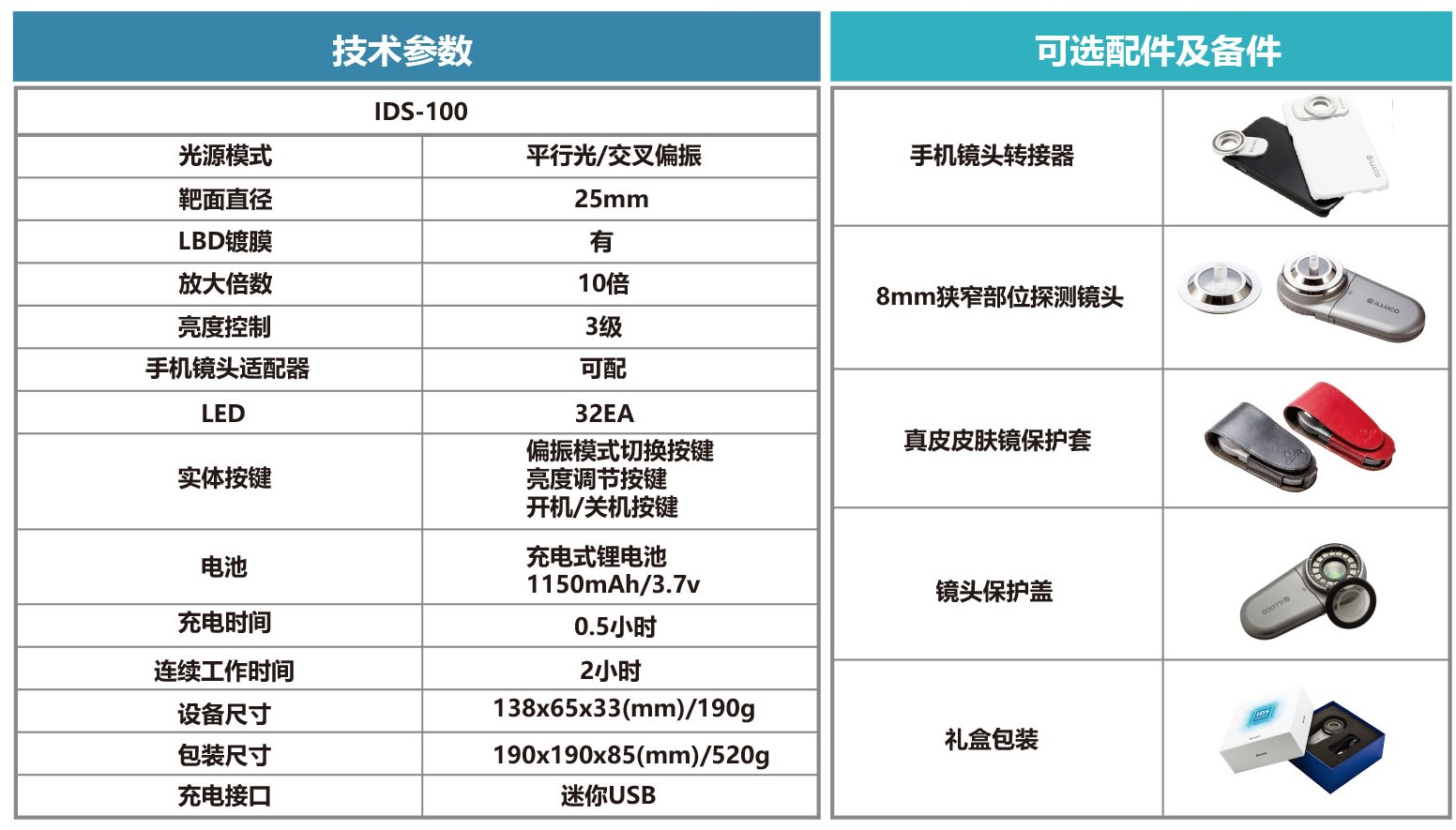 技术参数

| IDS-100 | |
|---|---|
| 光源模式 | 平行光/交叉偏振 |
| 靶面直径 | 25mm |
| LBD镀膜 | 有 |
| 放大倍数 | 10倍 |
| 亮度控制 | 3级 |
| 手机镜头适配器 | 可配 |
| LED | 32EA |
| 实体按键 | 偏振模式切换按键 亮度调节按键 开机/关机按键 |
| 电池 | 充电式锂电池 1150mAh/3.7v |
| 充电时间 | 0.5小时 |
| 连续工作时间 | 2小时 |
| 设备尺寸 | 138x65x33(mm)/190g |
| 包装尺寸 | 190x190x85(mm)/520g |
| 充电接口 | 迷你USB |

可选配件及备件

手机镜头转接器

8mm狭窄部位探测镜头

真皮皮肤镜保护套

镜头保护盖

礼盒包装